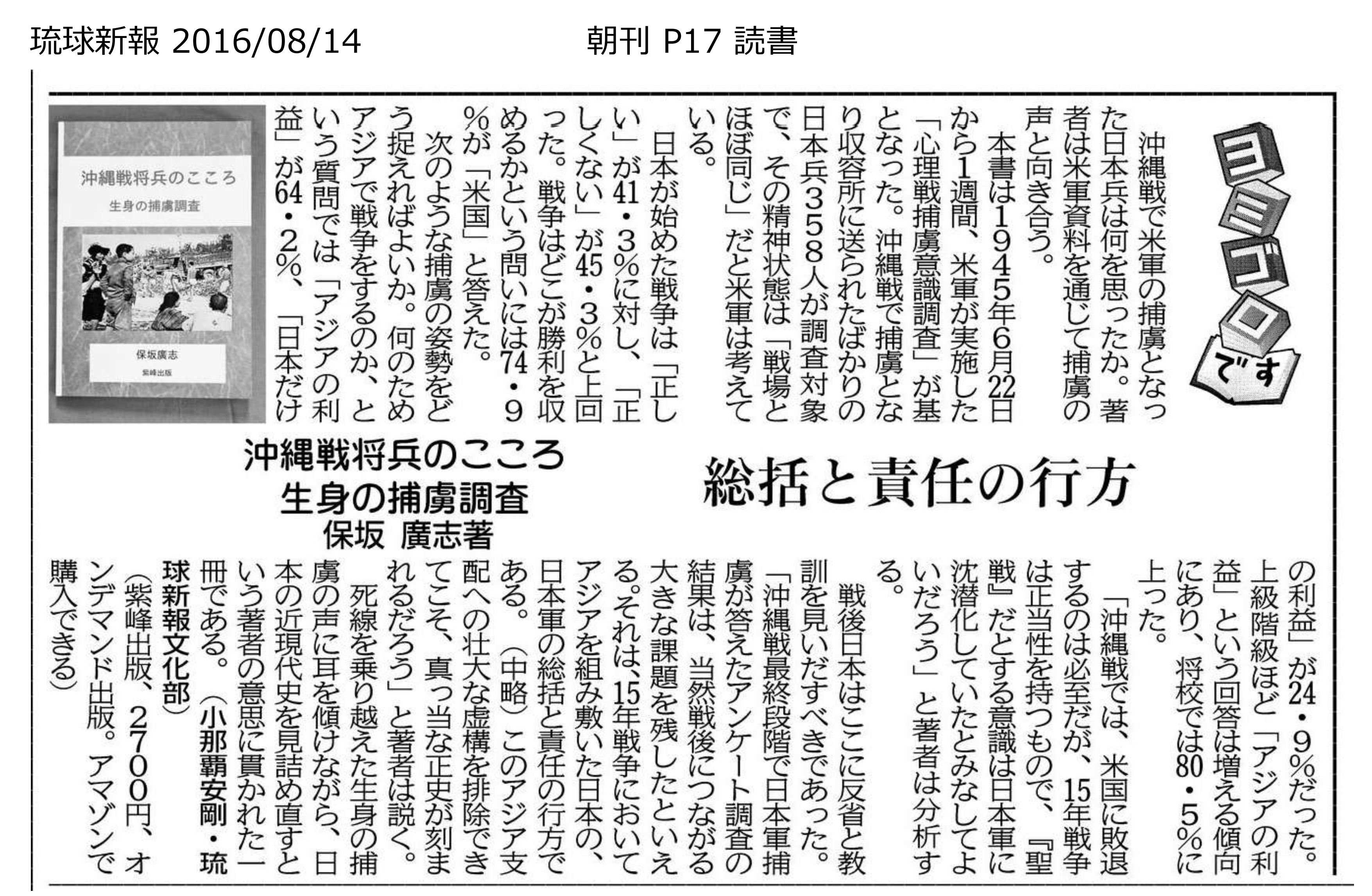 琉球新報 2016/08/14　　朝刊 P17 読書

ヨミゴロです

総括と責任の行方

沖縄戦で米軍の捕虜となった日本兵は何を思ったか。著者は米軍資料を通じて捕虜の声と向き合う。

本書は1945年6月22日から1週間、米軍が実施した「心理戦捕虜意識調査」が基となった。沖縄戦で捕虜となり収容所に送られたばかりの日本兵358人が調査対象で、その精神状態は「戦場とほぼ同じ」だと米軍は考えている。

日本が始めた戦争は「正しい」が41・3%に対し、「正しくない」が45・3%と上回った。戦争はどこが勝利を収めるかという問いには74・9%が「米国」と答えた。

次のような捕虜の姿勢をどう捉えればよいか。何のためアジアで戦争をするのか、という質問では「アジアの利益」が64・2%、「日本だけの利益」が24・9%だった。上級階級ほど「アジアの利益」という回答は増える傾向にあり、将校では80・5%に上った。

「沖縄戦では、米国に敗退するのは必至だが、15年戦争は正当性を持つもので、『聖戦』だとする意識は日本軍に沈潜化していたとみなしてよいだろう」と著者は分析する。

戦後日本はここに反省と教訓を見いだすべきであった。「沖縄戦最終段階で日本軍捕虜が答えたアンケート調査の結果は、当然戦後につながる大きな課題を残したといえる。それは、15年戦争においてアジアを組み敷いた日本の、日本軍の総括と責任の行方である。(中略)このアジア支配への壮大な虚構を排除できてこそ、真っ当な正史が刻まれるだろう」と著者は説く。

死線を乗り越えた生身の捕虜の声に耳を傾けながら、日本の近現代史を見詰め直すという著者の意思に貫かれた一冊である。(小那覇安剛・琉球新報文化部)

(紫峰出版、2700円、オンデマンド出版。アマゾンで購入できる)

沖縄戦将兵のこころ
生身の捕虜調査
保坂 廣志著

沖縄戦将兵のこころ
生身の捕虜調査
保坂廣志
紫峰出版